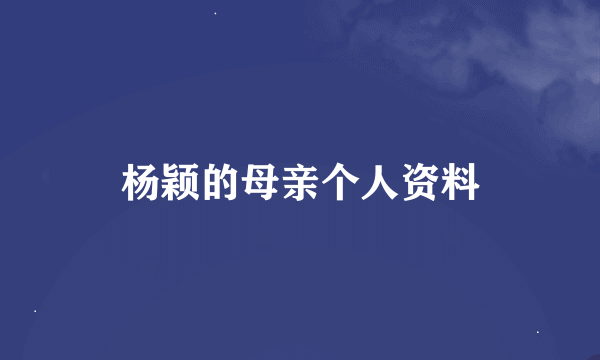 杨颖的母亲个人资料